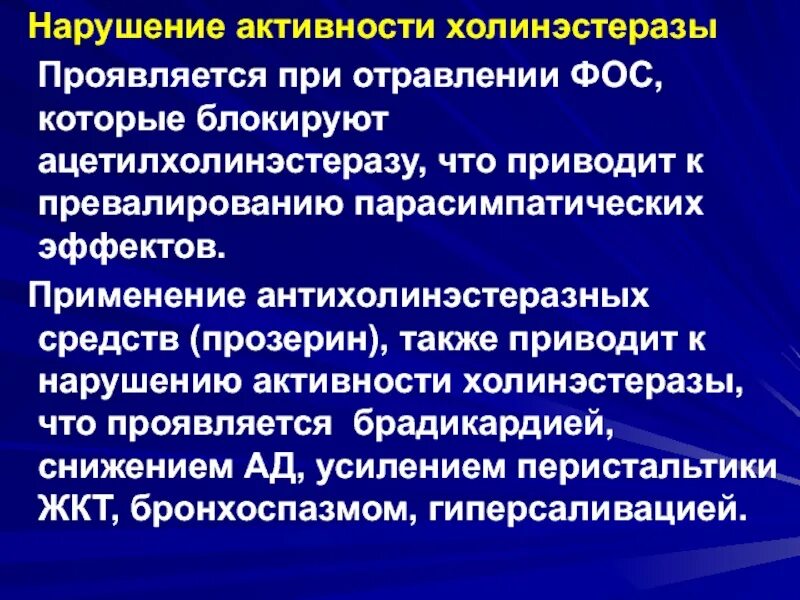 Нарушение активности холинэстеразы

Проявляется при отравлении ФОС, которые блокируют ацетилхолинэстеразу, что приводит к превалированию парасимпатических эффектов.

Применение антихолинэстеразных средств (прозерин), также приводит к нарушению активности холинэстеразы, что проявляется брадикардией, снижением АД, усилением перистальтики ЖКТ, бронхоспазмом, гиперсаливацией.